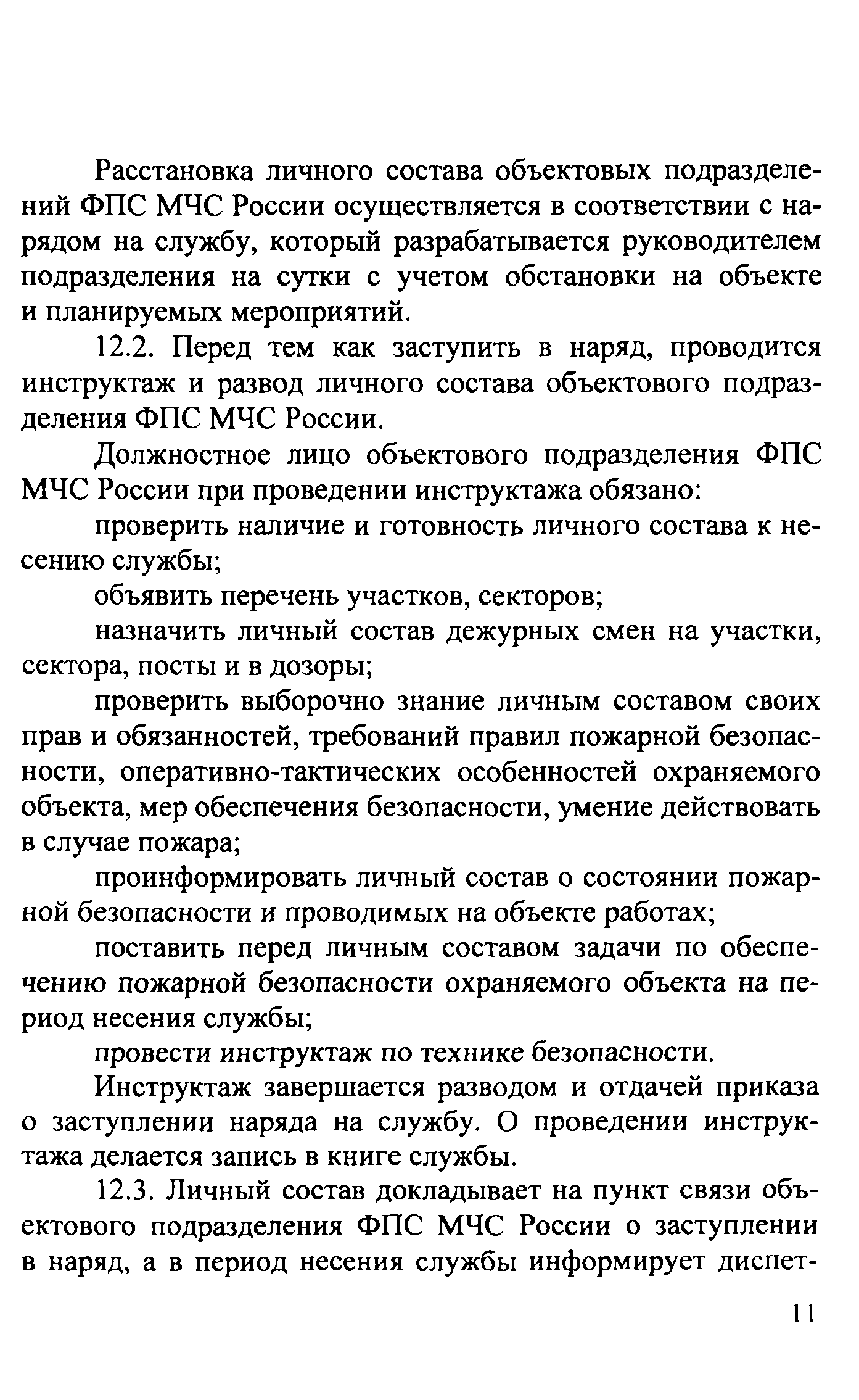 Расстановка личного состава объектовых подразделений ФПС МЧС России осуществляется в соответствии с нарядом на службу, который разрабатывается руководителем подразделения на сутки с учетом обстановки на объекте и планируемых мероприятий.

12.2. Перед тем как заступить в наряд, проводится инструктаж и развод личного состава объектового подразделения ФПС МЧС России.

Должностное лицо объектового подразделения ФПС МЧС России при проведении инструктажа обязано:

проверить наличие и готовность личного состава к несению службы;

объявить перечень участков, секторов;

назначить личный состав дежурных смен на участки, сектора, посты и в дозоры;

проверить выборочно знание личным составом своих прав и обязанностей, требований правил пожарной безопасности, оперативно-тактических особенностей охраняемого объекта, мер обеспечения безопасности, умение действовать в случае пожара;

проинформировать личный состав о состоянии пожарной безопасности и проводимых на объекте работах;

поставить перед личным составом задачи по обеспечению пожарной безопасности охраняемого объекта на период несения службы;

провести инструктаж по технике безопасности.

Инструктаж завершается разводом и отдачей приказа о заступлении наряда на службу. О проведении инструктажа делается запись в книге службы.

12.3. Личный состав докладывает на пункт связи объектового подразделения ФПС МЧС России о заступлении в наряд, а в период несения службы информирует диспет-

11